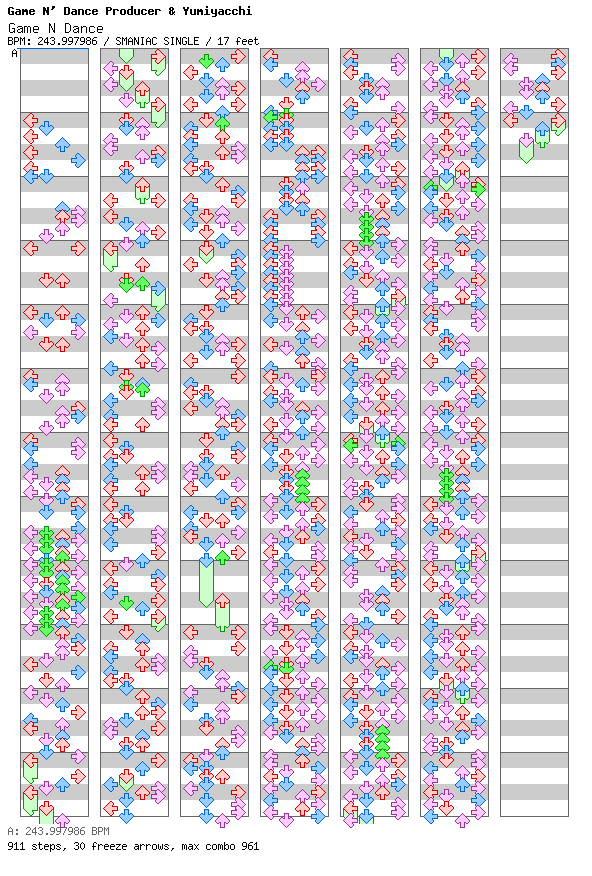 Game N' Dance Producer & Yumiyacchi
Game N Dance
BPM: 243.997986 / SMANIAC SINGLE / 17 feet
A

A: 243.997986 BPM
911 steps, 30 freeze arrows, max combo 961